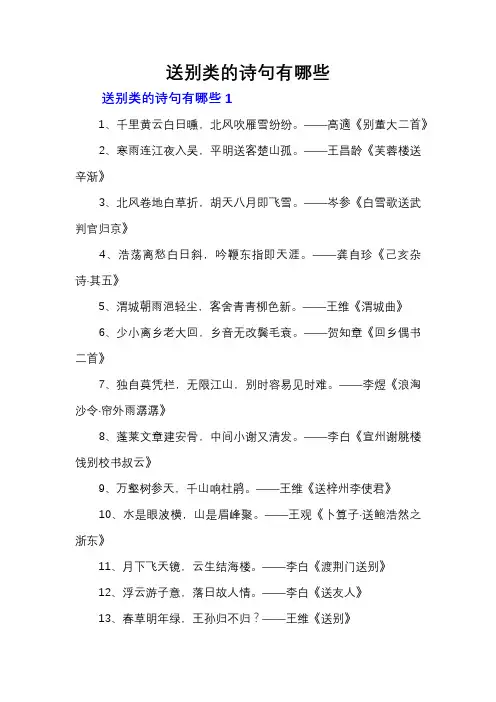 送别类的诗句有哪些

送别类的诗句有哪些 1

1、千里黄云白日曛，北风吹雁雪纷纷。——高適《别董大二首》

2、寒雨连江夜入吴，平明送客楚山孤。——王昌龄《芙蓉楼送辛渐》

3、北风卷地白草折，胡天八月即飞雪。——岑参《白雪歌送武判官归京》

4、浩荡离愁白日斜，吟鞭东指即天涯。——龚自珍《己亥杂诗·其五》

5、渭城朝雨浥轻尘，客舍青青柳色新。——王维《渭城曲》

6、少小离乡老大回，乡音无改鬓毛衰。——贺知章《回乡偶书二首》

7、独自莫凭栏，无限江山，别时容易见时难。——李煜《浪淘沙令·帘外雨潺潺》

8、蓬莱文章建安骨，中间小谢又清发。——李白《宣州谢朓楼饯别校书叔云》

9、万壑树参天，千山响杜鹃。——王维《送梓州李使君》

10、水是眼波横，山是眉峰聚。——王观《卜算子·送鲍浩然之浙东》

11、月下飞天镜，云生结海楼。——李白《渡荆门送别》

12、浮云游子意，落日故人情。——李白《送友人》

13、春草明年绿，王孙归不归？——王维《送别》